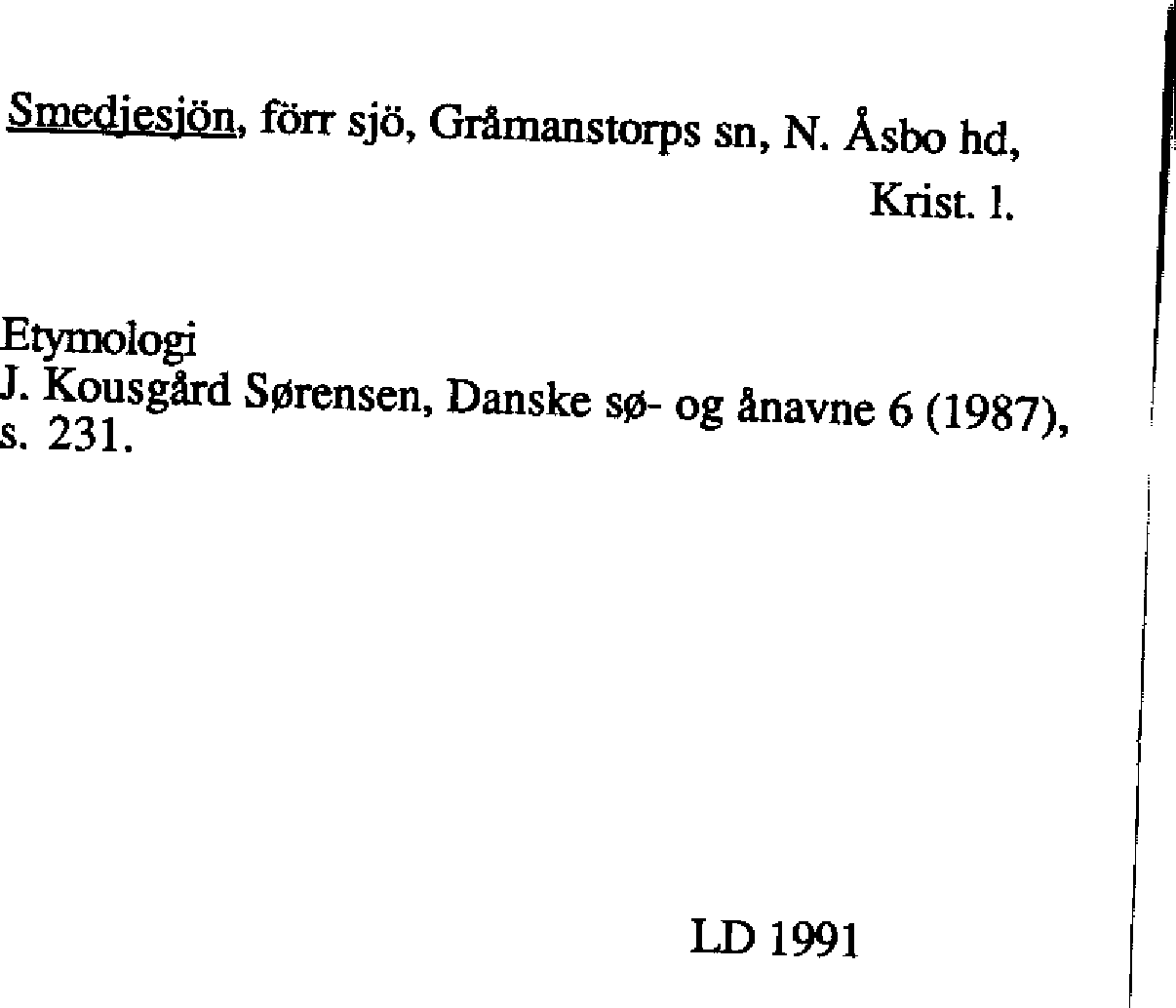 Smedjesjön, förr sjö, Gråmanstorps sn, N. Åsbo hd, Krist. l.

Etymologi
J. Kousgård Sørensen, Danske sø- og ånavne 6 (1987), s. 231.

LD 1991